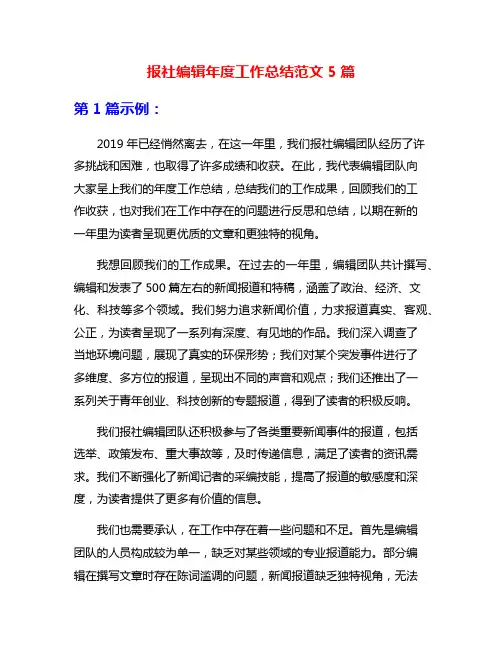 报社编辑年度工作总结范文 5 篇

第 1 篇示例：

2019 年已经悄然离去，在这一年里，我们报社编辑团队经历了许多挑战和困难，也取得了许多成绩和收获。在此，我代表编辑团队向大家呈上我们的年度工作总结，总结我们的工作成果，回顾我们的工作收获，也对我们在工作中存在的问题进行反思和总结，以期在新的一年里为读者呈现更优质的文章和更独特的视角。

我想回顾我们的工作成果。在过去的一年里，编辑团队共计撰写、编辑和发表了 500 篇左右的新闻报道和特稿，涵盖了政治、经济、文化、科技等多个领域。我们努力追求新闻价值，力求报道真实、客观、公正，为读者呈现了一系列有深度、有见地的作品。我们深入调查了当地环境问题，展现了真实的环保形势；我们对某个突发事件进行了多维度、多方位的报道，呈现出不同的声音和观点；我们还推出了一系列关于青年创业、科技创新的专题报道，得到了读者的积极反响。

我们报社编辑团队还积极参与了各类重要新闻事件的报道，包括选举、政策发布、重大事故等，及时传递信息，满足了读者的资讯需求。我们不断强化了新闻记者的采编技能，提高了报道的敏感度和深度，为读者提供了更多有价值的信息。

我们也需要承认，在工作中存在着一些问题和不足。首先是编辑团队的人员构成较为单一，缺乏对某些领域的专业报道能力。部分编辑在撰写文章时存在陈词滥调的问题，新闻报道缺乏独特视角，无法